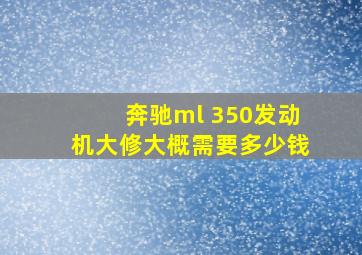 奔驰ml 350发动机大修大概需要多少钱